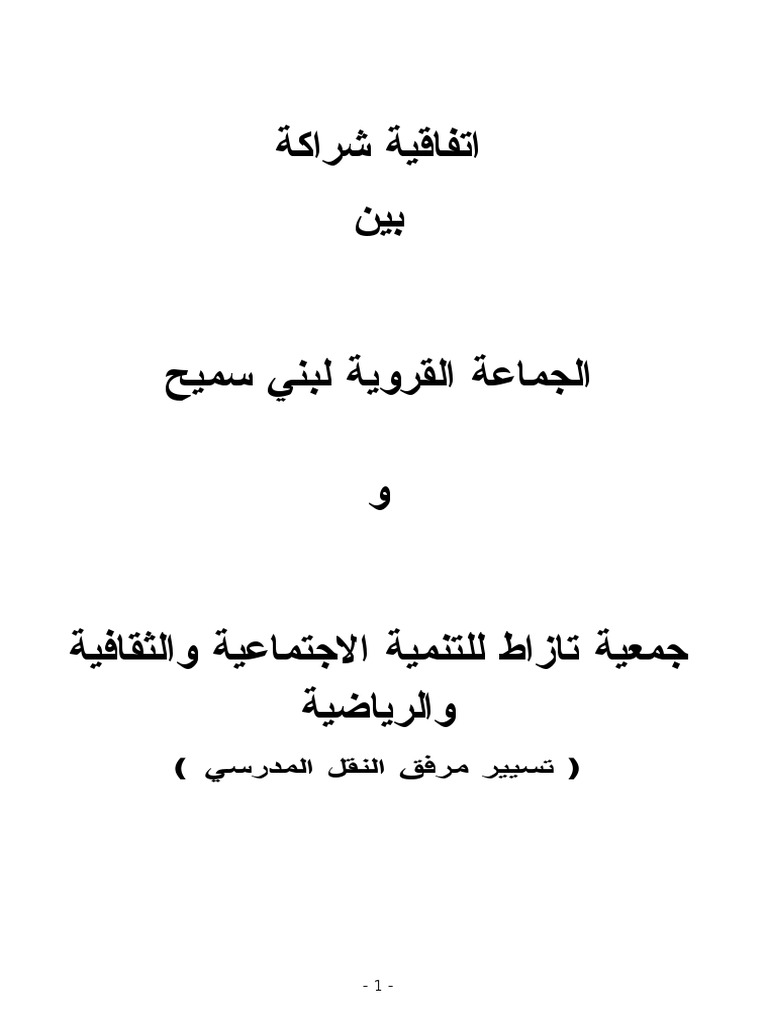 اتفاقية شراكة

بين

الجماعة القروية لبني سميح

و

جمعية تازاط للتنمية الاجتماعية والثقافية والرياضية

( تسيير مرفق النقل المدرسي )

- 1 -